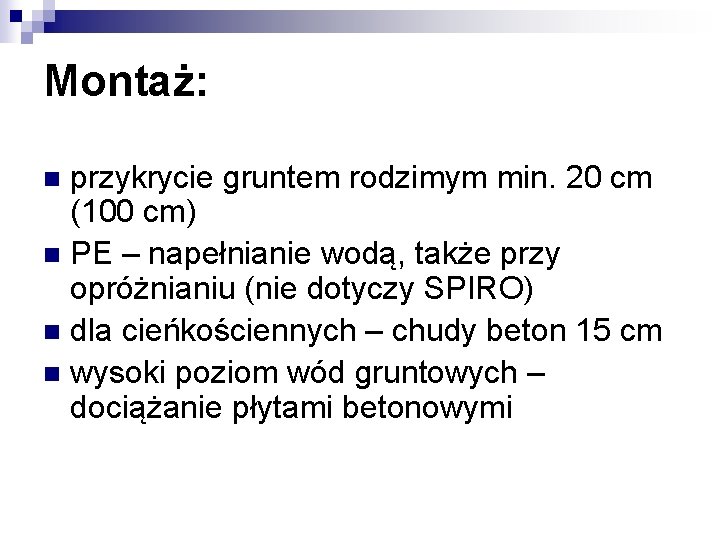 Montaż:

przykrycie gruntem rodzimym min. 20 cm (100 cm)

PE – napełnianie wodą, także przy opróżnianiu (nie dotyczy SPIRO)

dla cieńkościennych – chudy beton 15 cm

wysoki poziom wód gruntowych – dociążanie płytami betonowymi